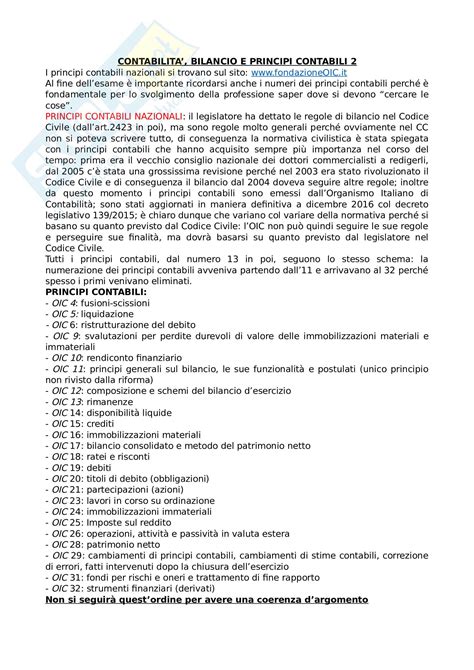 CONTABILITA', BILANCIO E PRINCIPI CONTABILI 2

I principi contabili nazionali si trovano sul sito: www.fondazioneOIC.it
Al fine dell'esame è importante ricordarsi anche i numeri dei principi contabili perché è fondamentale per lo svolgimento della professione saper dove si devono "cercare le cose".

PRINCIPI CONTABILI NAZIONALI: il legislatore ha dettato le regole di bilancio nel Codice Civile (dall'art.2423 in poi), ma sono regole molto generali perché ovviamente nel CC non si poteva scrivere tutto, di conseguenza la normativa civilistica è stata spiegata con i principi contabili che hanno acquisito sempre più importanza nel corso del tempo: prima era il vecchio consiglio nazionale dei dottori commercialisti a redigerli, dal 2005 c'è stata una grossissima revisione perché nel 2003 era stato rivoluzionato il Codice Civile e di conseguenza il bilancio dal 2004 doveva seguire altre regole; inoltre da questo momento i principi contabili sono emessi dall'Organismo Italiano di Contabilità; sono stati aggiornati in maniera definitiva a dicembre 2016 col decreto legislativo 139/2015; è chiaro dunque che variano col variare della normativa perché si basano su quanto previsto dal Codice Civile: l'OIC non può quindi seguire le sue regole e perseguire sue finalità, ma dovrà basarsi su quanto previsto dal legislatore nel Codice Civile.

Tutti i principi contabili, dal numero 13 in poi, seguono lo stesso schema: la numerazione dei principi contabili avveniva partendo dall'11 e arrivavano al 32 perché spesso i primi venivano eliminati.

PRINCIPI CONTABILI:
- OIC 4: fusioni-scissioni
- OIC 5: liquidazione
- OIC 6: ristrutturazione del debito
- OIC 9: svalutazioni per perdite durevoli di valore delle immobilizzazioni materiali e immateriali
- OIC 10: rendiconto finanziario
- OIC 11: principi generali sul bilancio, le sue funzionalità e postulati (unico principio non rivisto dalla riforma)
- OIC 12: composizione e schemi del bilancio d'esercizio
- OIC 13: rimanenze
- OIC 14: disponibilità liquide
- OIC 15: crediti
- OIC 16: immobilizzazioni materiali
- OIC 17: bilancio consolidato e metodo del patrimonio netto
- OIC 18: ratei e risconti
- OIC 19: debiti
- OIC 20: titoli di debito (obbligazioni)
- OIC 21: partecipazioni (azioni)
- OIC 23: lavori in corso su ordinazione
- OIC 24: immobilizzazioni immateriali
- OIC 25: Imposte sul reddito
- OIC 26: operazioni, attività e passività in valuta estera
- OIC 28: patrimonio netto
- OIC 29: cambiamenti di principi contabili, cambiamenti di stime contabili, correzione di errori, fatti intervenuti dopo la chiusura dell'esercizio
- OIC 31: fondi per rischi e oneri e trattamento di fine rapporto
- OIC 32: strumenti finanziari (derivati)
Non si seguirà quest'ordine per avere una coerenza d'argomento